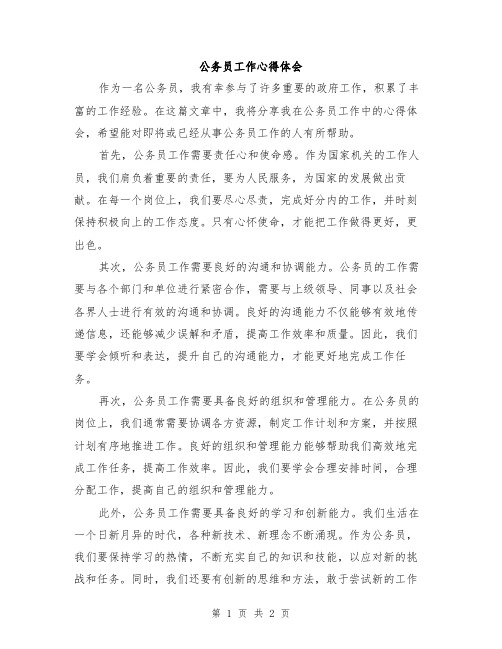 公务员工作心得体会

作为一名公务员，我有幸参与了许多重要的政府工作，积累了丰富的工作经验。在这篇文章中，我将分享我在公务员工作中的心得体会，希望能对即将或已经从事公务员工作的人有所帮助。

首先，公务员工作需要责任心和使命感。作为国家机关的工作人员，我们肩负着重要的责任，要为人民服务，为国家的发展做出贡献。在每一个岗位上，我们要尽心尽责，完成好分内的工作，并时刻保持积极向上的工作态度。只有心怀使命，才能把工作做得更好，更出色。

其次，公务员工作需要良好的沟通和协调能力。公务员的工作需要与各个部门和单位进行紧密合作，需要与上级领导、同事以及社会各界人士进行有效的沟通和协调。良好的沟通能力不仅能够有效地传递信息，还能够减少误解和矛盾，提高工作效率和质量。因此，我们要学会倾听和表达，提升自己的沟通能力，才能更好地完成工作任务。

再次，公务员工作需要具备良好的组织和管理能力。在公务员的岗位上，我们通常需要协调各方资源，制定工作计划和方案，并按照计划有序地推进工作。良好的组织和管理能力能够帮助我们高效地完成工作任务，提高工作效率。因此，我们要学会合理安排时间，合理分配工作，提高自己的组织和管理能力。

此外，公务员工作需要具备良好的学习和创新能力。我们生活在一个日新月异的时代，各种新技术、新理念不断涌现。作为公务员，我们要保持学习的热情，不断充实自己的知识和技能，以应对新的挑战和任务。同时，我们还要有创新的思维和方法，敢于尝试新的工作

第 1 页 共 2 页